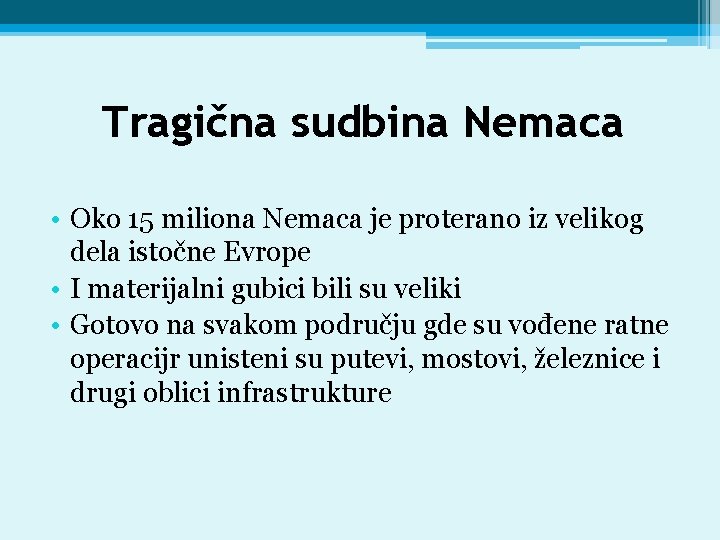 Tragična sudbina Nemaca

• Oko 15 miliona Nemaca je proterano iz velikog dela istočne Evrope
• I materijalni gubici bili su veliki
• Gotovo na svakom području gde su vođene ratne operacijr unisteni su putevi, mostovi, železnice i drugi oblici infrastrukture